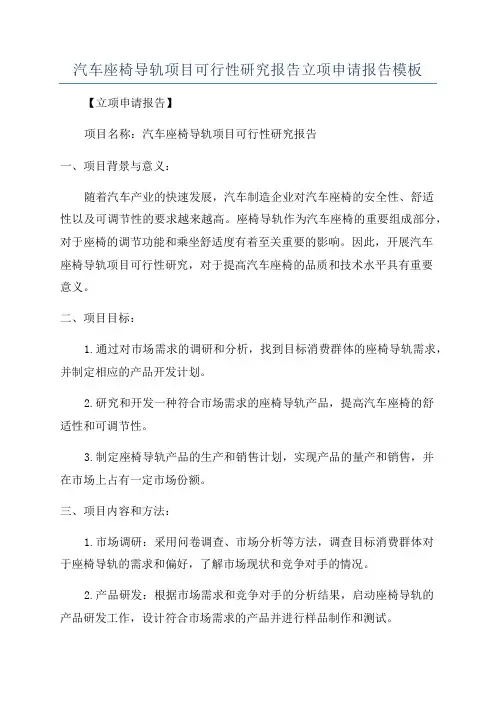 汽车座椅导轨项目可行性研究报告立项申请报告模板

【立项申请报告】

项目名称：汽车座椅导轨项目可行性研究报告

一、项目背景与意义：

随着汽车产业的快速发展，汽车制造企业对汽车座椅的安全性、舒适性以及可调节性的要求越来越高。座椅导轨作为汽车座椅的重要组成部分，对于座椅的调节功能和乘坐舒适度有着至关重要的影响。因此，开展汽车座椅导轨项目可行性研究，对于提高汽车座椅的品质和技术水平具有重要意义。

二、项目目标：

1.通过对市场需求的调研和分析，找到目标消费群体的座椅导轨需求，并制定相应的产品开发计划。

2.研究和开发一种符合市场需求的座椅导轨产品，提高汽车座椅的舒适性和可调节性。

3.制定座椅导轨产品的生产和销售计划，实现产品的量产和销售，并在市场上占有一定市场份额。

三、项目内容和方法：

1.市场调研：采用问卷调查、市场分析等方法，调查目标消费群体对于座椅导轨的需求和偏好，了解市场现状和竞争对手的情况。

2.产品研发：根据市场需求和竞争对手的分析结果，启动座椅导轨的产品研发工作，设计符合市场需求的产品并进行样品制作和测试。